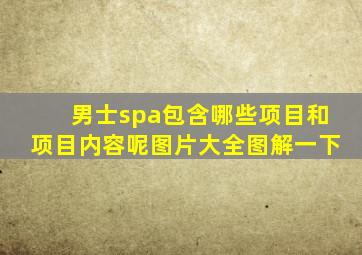 男士spa包含哪些项目和项目内容呢图片大全图解一下